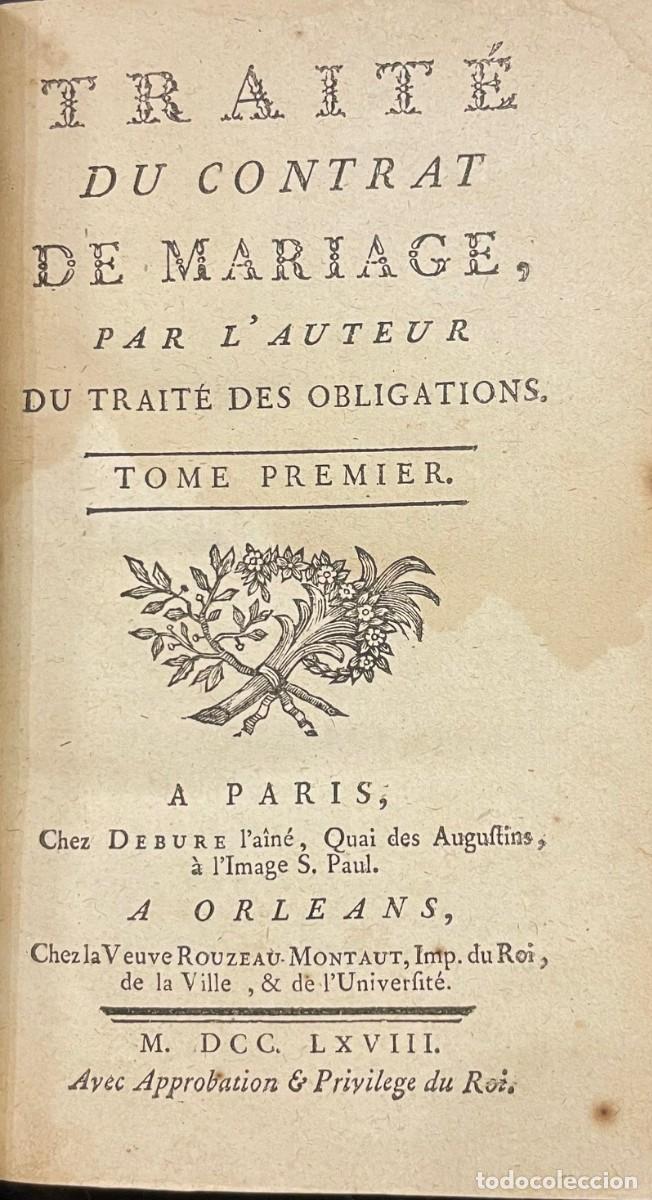 TRAITÉ
DU CONTRAT
DE MARIAGE,
PAR L'AUTEUR
DU TRAITÉ DES OBLIGATIONS.

TOME PREMIER.

A PARIS,
Chez DEBURE l'aîné, Quai des Augustins, à l'Image S. Paul.

A ORLEANS,
Chez la Veuve ROUZEAU-MONTAUT, Imp. du Roi, de la Ville, & de l'Université.

M. DCC. LXVIII.
Avec Approbation & Privilege du Roi.

todocoleccion